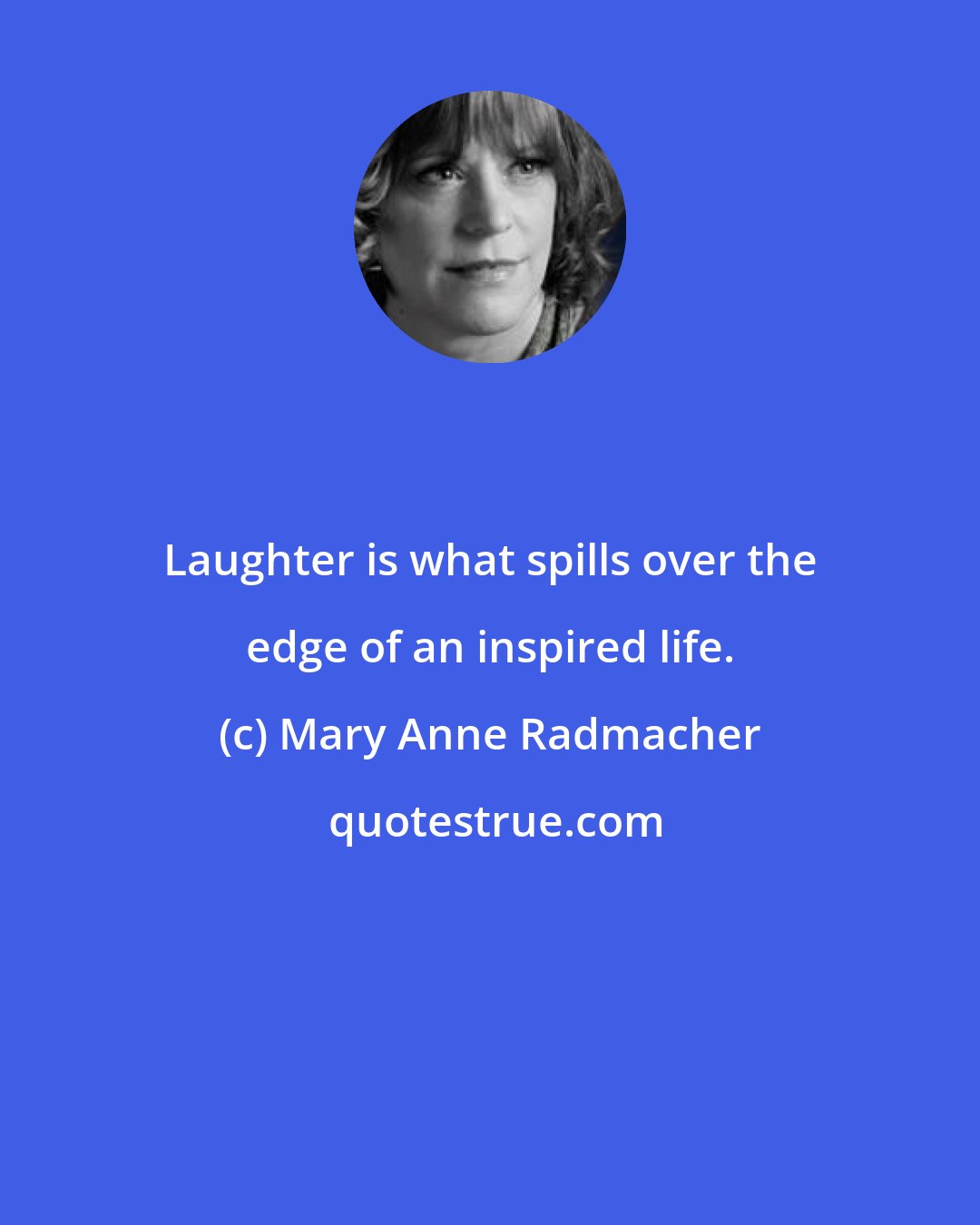 Laughter is what spills over the edge of an inspired life.

(c) Mary Anne Radmacher

quotestrue.com